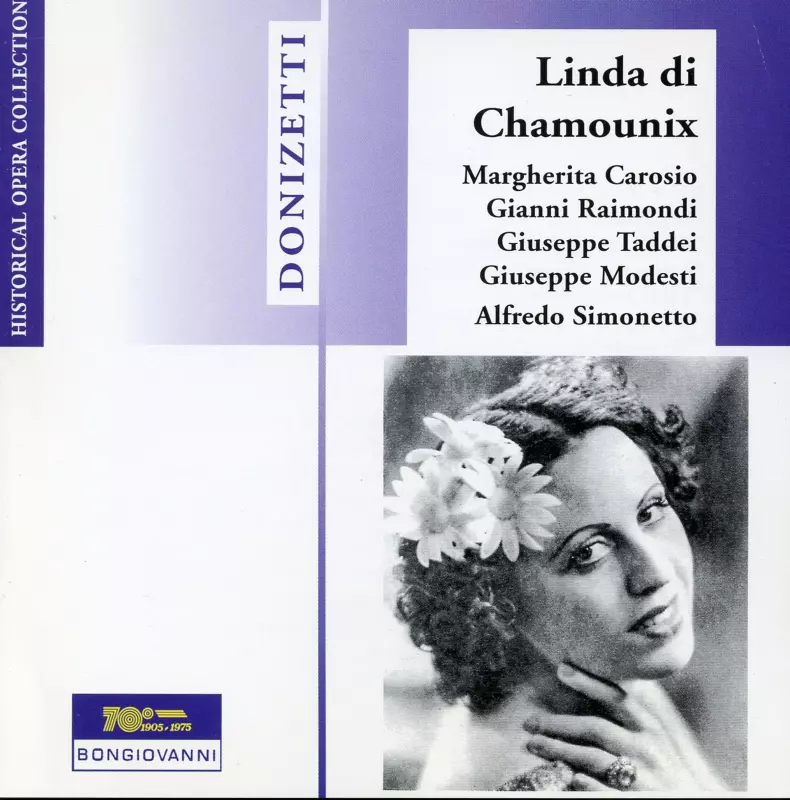 HISTORICAL OPERA COLLECTION

DONIZETTI

Linda di Chamounix

Margherita Carosio
Gianni Raimondi
Giuseppe Taddei
Giuseppe Modesti
Alfredo Simonetto

70° 1905-1975
BONGIOVANNI